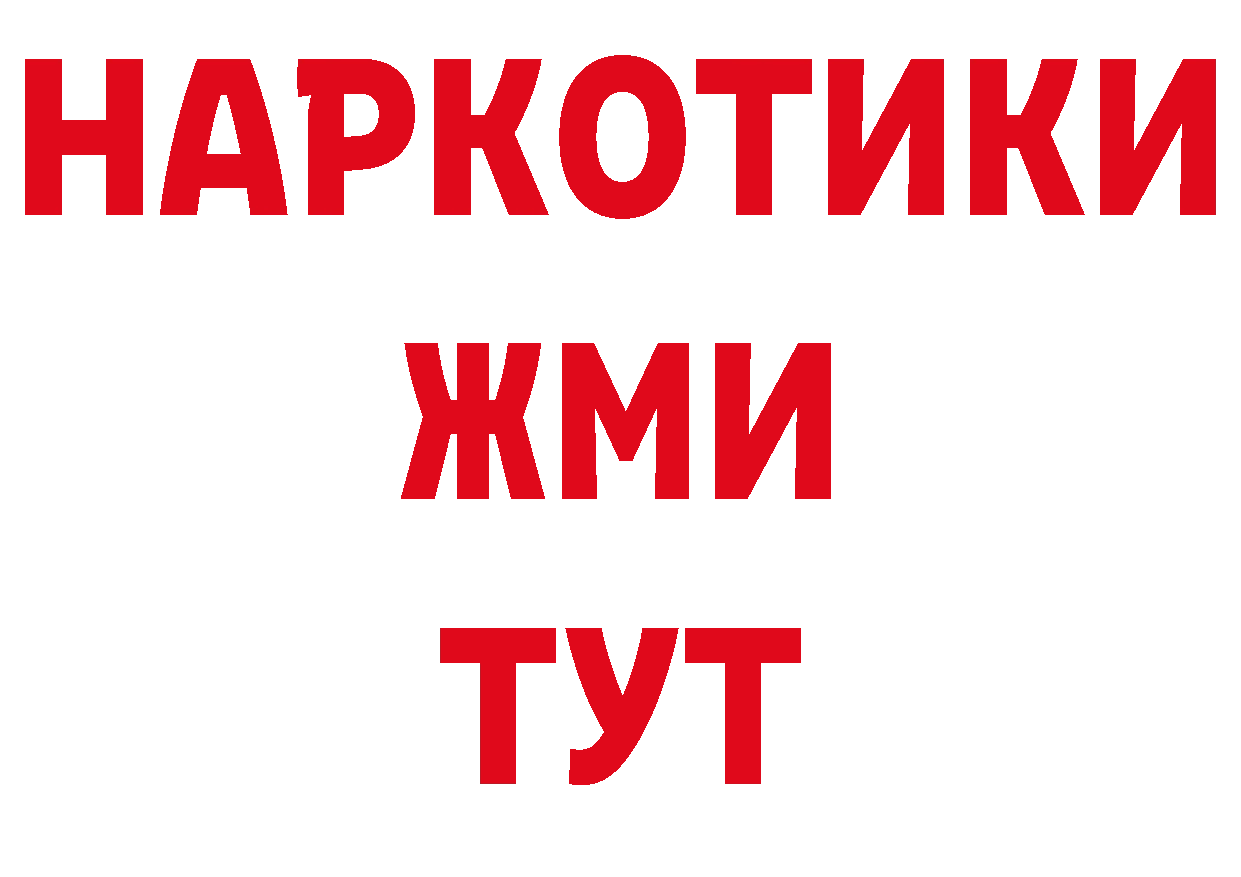 НАРКОТИКИ
ЖМИ
ТУТ